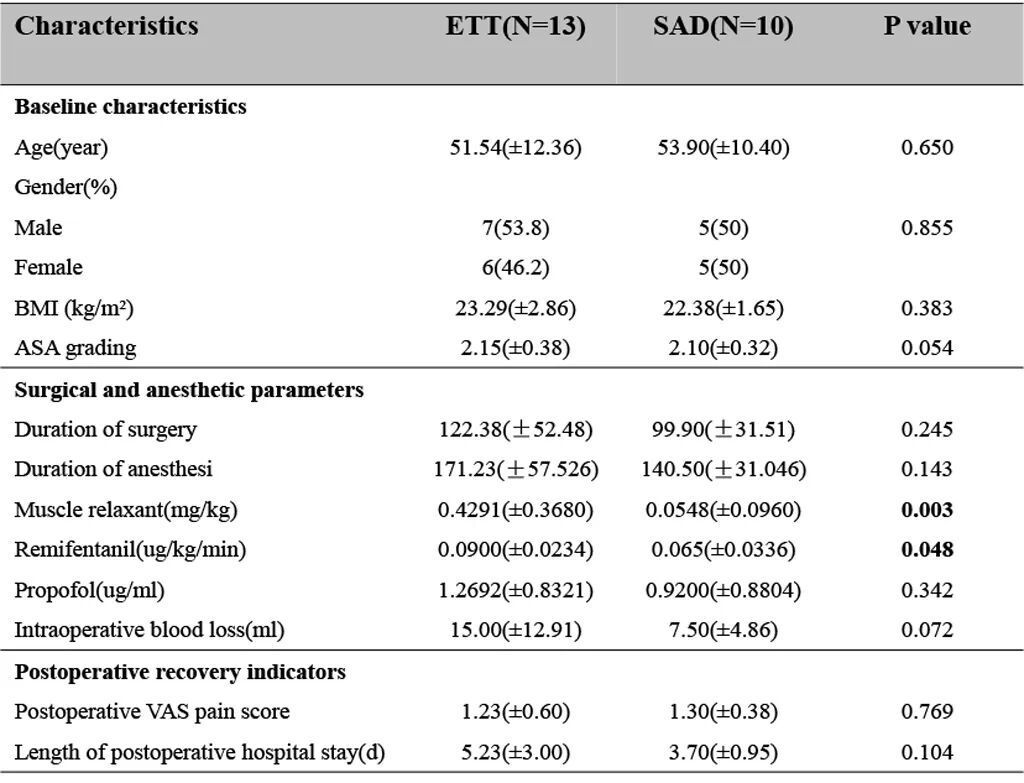 | Characteristics | ETT(N=13) | SAD(N=10) | P value |
|---|---|---|---|
| **Baseline characteristics** | | | |
| Age(year) | 51.54(±12.36) | 53.90(±10.40) | 0.650 |
| Gender(%) | | | |
| Male | 7(53.8) | 5(50) | 0.855 |
| Female | 6(46.2) | 5(50) | |
| BMI (kg/m²) | 23.29(±2.86) | 22.38(±1.65) | 0.383 |
| ASA grading | 2.15(±0.38) | 2.10(±0.32) | 0.054 |
| **Surgical and anesthetic parameters** | | | |
| Duration of surgery | 122.38(±52.48) | 99.90(±31.51) | 0.245 |
| Duration of anesthesi | 171.23(±57.526) | 140.50(±31.046) | 0.143 |
| Muscle relaxant(mg/kg) | 0.4291(±0.3680) | 0.0548(±0.0960) | **0.003** |
| Remifentanil(ug/kg/min) | 0.0900(±0.0234) | 0.065(±0.0336) | **0.048** |
| Propofol(ug/ml) | 1.2692(±0.8321) | 0.9200(±0.8804) | 0.342 |
| Intraoperative blood loss(ml) | 15.00(±12.91) | 7.50(±4.86) | 0.072 |
| **Postoperative recovery indicators** | | | |
| Postoperative VAS pain score | 1.23(±0.60) | 1.30(±0.38) | 0.769 |
| Length of postoperative hospital stay(d) | 5.23(±3.00) | 3.70(±0.95) | 0.104 |